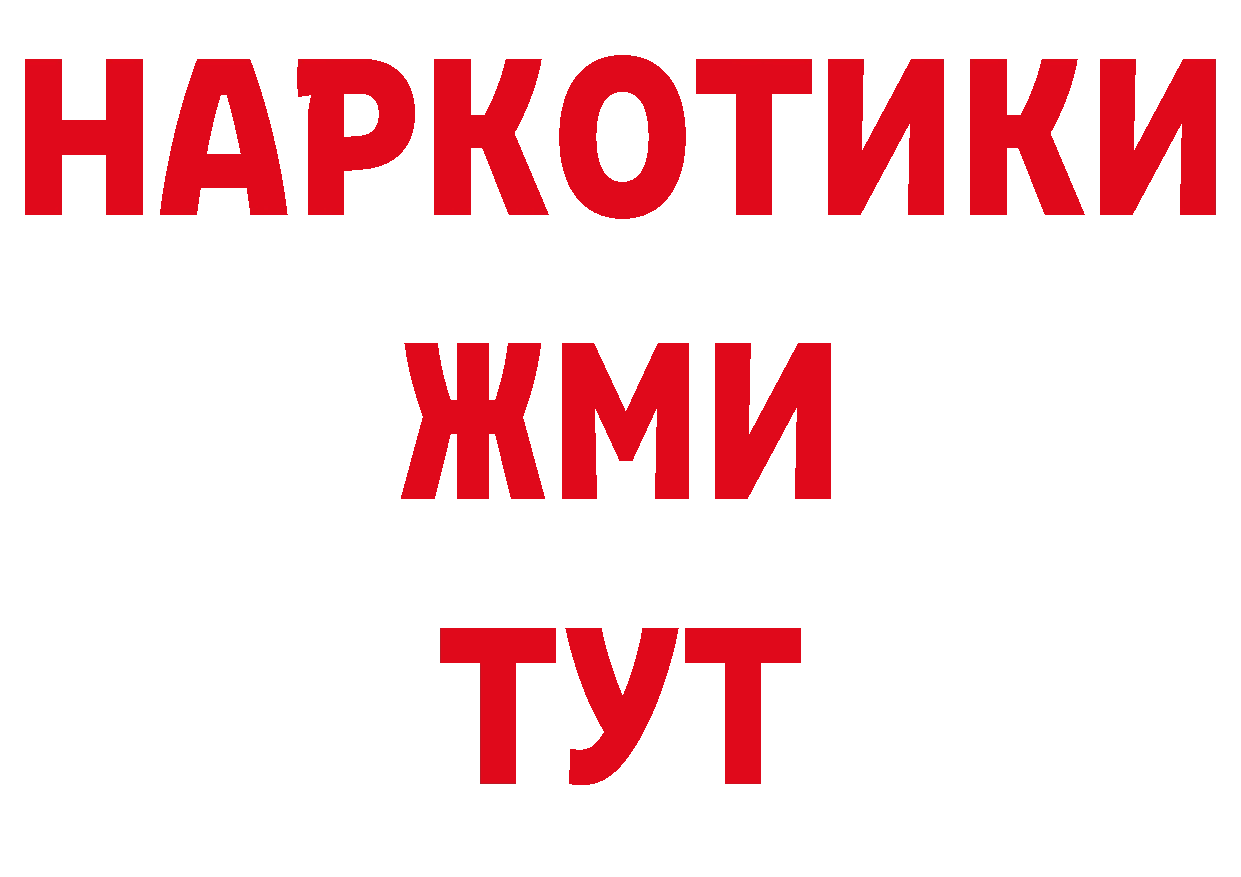 НАРКОТИКИ
ЖМИ
ТУТ